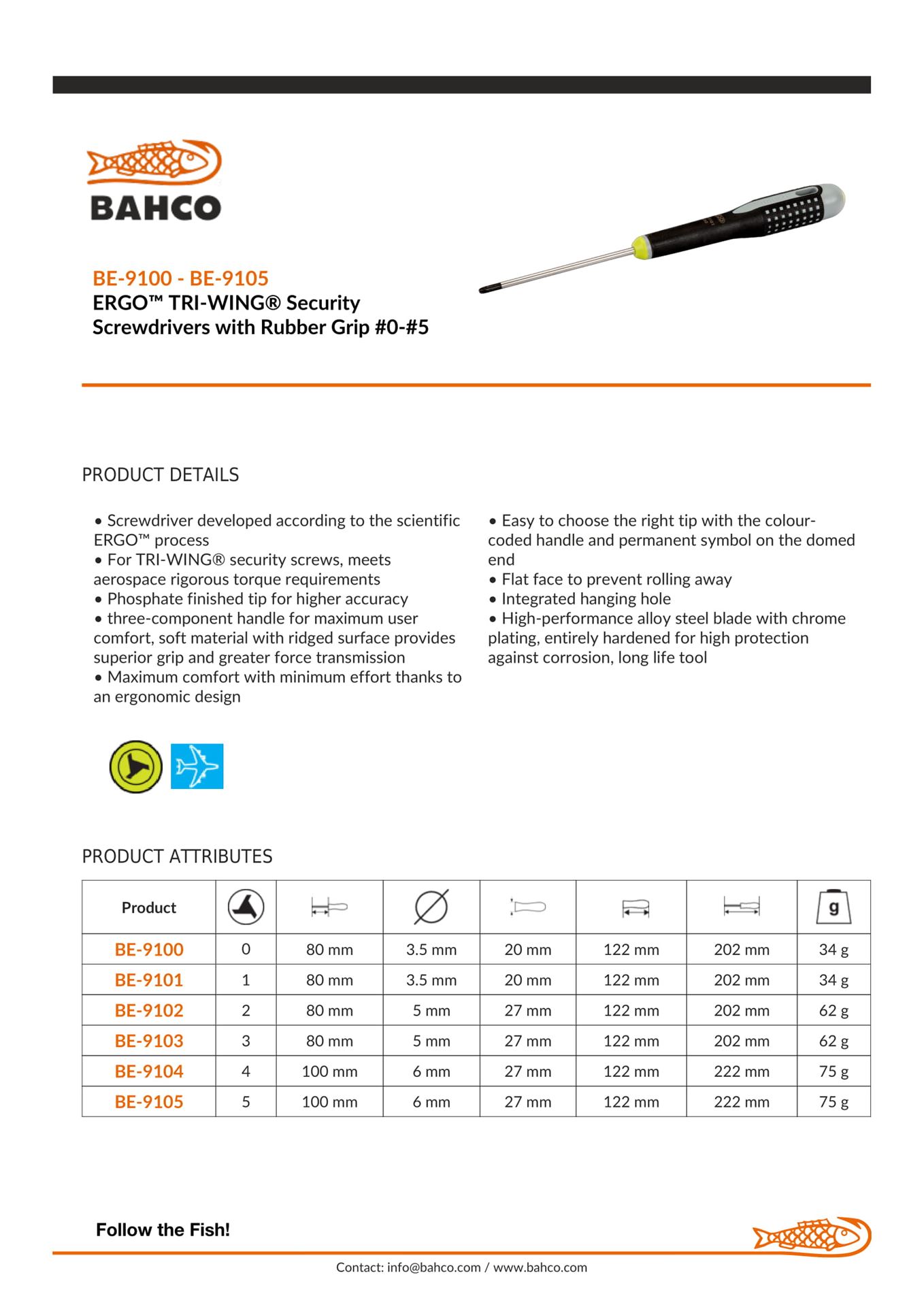 BAHCO

BE-9100 - BE-9105
ERGO™ TRI-WING® Security Screwdrivers with Rubber Grip #0-#5

PRODUCT DETAILS

• Screwdriver developed according to the scientific ERGO™ process
• For TRI-WING® security screws, meets aerospace rigorous torque requirements
• Phosphate finished tip for higher accuracy
• three-component handle for maximum user comfort, soft material with ridged surface provides superior grip and greater force transmission
• Maximum comfort with minimum effort thanks to an ergonomic design

• Easy to choose the right tip with the colour-coded handle and permanent symbol on the domed end
• Flat face to prevent rolling away
• Integrated hanging hole
• High-performance alloy steel blade with chrome plating, entirely hardened for high protection against corrosion, long life tool

PRODUCT ATTRIBUTES

| Product | | | | | | | g |
|---|---|---|---|---|---|---|---|
| BE-9100 | 0 | 80 mm | 3.5 mm | 20 mm | 122 mm | 202 mm | 34 g |
| BE-9101 | 1 | 80 mm | 3.5 mm | 20 mm | 122 mm | 202 mm | 34 g |
| BE-9102 | 2 | 80 mm | 5 mm | 27 mm | 122 mm | 202 mm | 62 g |
| BE-9103 | 3 | 80 mm | 5 mm | 27 mm | 122 mm | 202 mm | 62 g |
| BE-9104 | 4 | 100 mm | 6 mm | 27 mm | 122 mm | 222 mm | 75 g |
| BE-9105 | 5 | 100 mm | 6 mm | 27 mm | 122 mm | 222 mm | 75 g |

Follow the Fish!

Contact: info@bahco.com / www.bahco.com